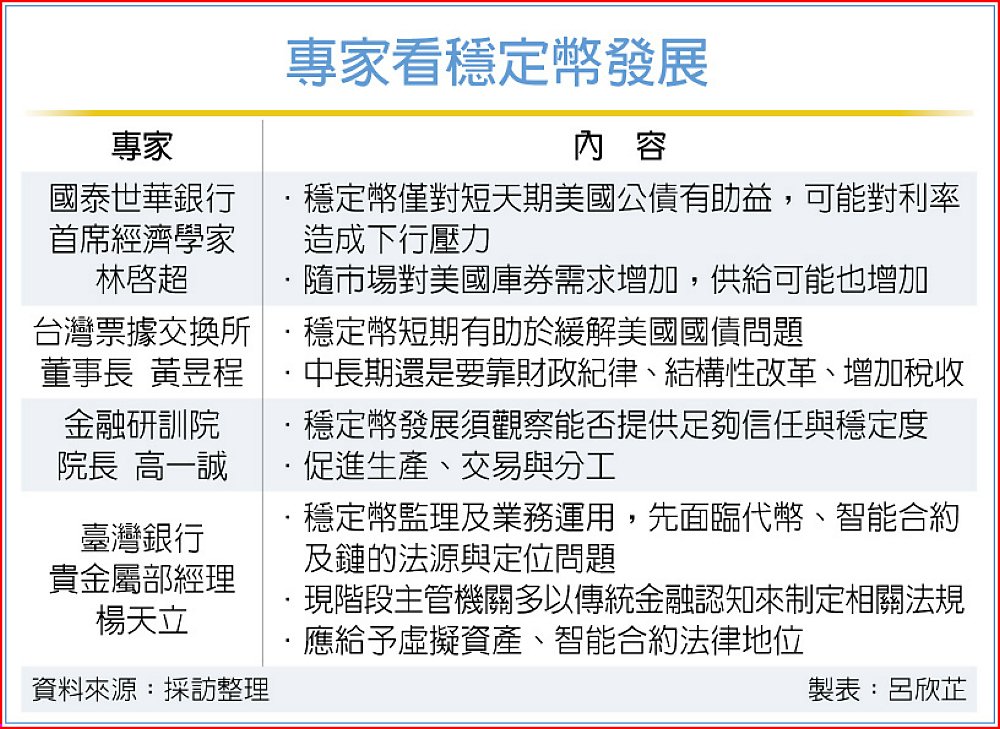 專家看穩定幣發展

| 專家 | 內　容 |
|---|---|
| 國泰世華銀行 首席經濟學家 林啓超 | ‧穩定幣僅對短天期美國公債有助益，可能對利率造成下行壓力 ‧隨市場對美國庫券需求增加，供給可能也增加 |
| 台灣票據交換所 董事長 黃昱程 | ‧穩定幣短期有助於緩解美國國債問題 ‧中長期還是要靠財政紀律、結構性改革、增加稅收 |
| 金融研訓院 院長 高一誠 | ‧穩定幣發展須觀察能否提供足夠信任與穩定度 ‧促進生產、交易與分工 |
| 臺灣銀行 貴金屬部經理 楊天立 | ‧穩定幣監理及業務運用，先面臨代幣、智能合約及鏈的法源與定位問題 ‧現階段主管機關多以傳統金融認知來制定相關法規 ‧應給予虛擬資產、智能合約法律地位 |

資料來源：採訪整理　製表：呂欣芷